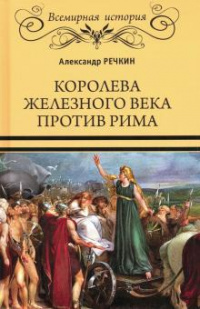 Всемирная история

Александр РЕЧКИН

КОРОЛЕВА ЖЕЛЕЗНОГО ВЕКА ПРОТИВ РИМА